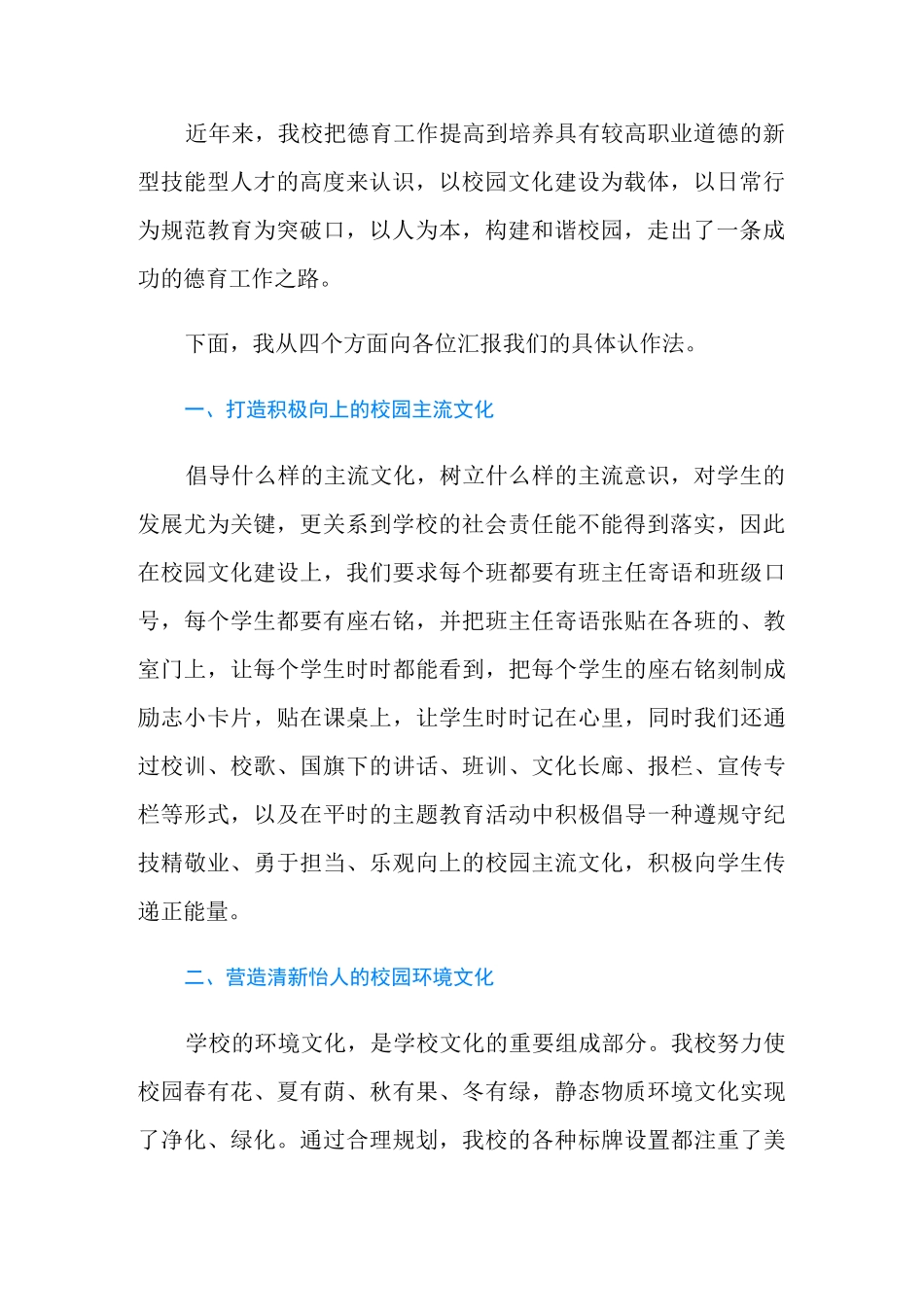 近年来，我校把德育工作提高到培养具有较高职业道德的新型技能型人才的高度来认识，以校园文化建设为载体，以日常行为规范教育为突破口，以人为本，构建和谐校园，走出了一条成功的德育工作之路。

下面，我从四个方面向各位汇报我们的具体认作法。

一、打造积极向上的校园主流文化

倡导什么样的主流文化，树立什么样的主流意识，对学生的发展尤为关键，更关系到学校的社会责任能不能得到落实，因此在校园文化建设上，我们要求每个班都要有班主任寄语和班级口号，每个学生都要有座右铭，并把班主任寄语张贴在各班的、教室门上，让每个学生时时都能看到，把每个学生的座右铭刻制成励志小卡片，贴在课桌上，让学生时时记在心里，同时我们还通过校训、校歌、国旗下的讲话、班训、文化长廊、报栏、宣传专栏等形式，以及在平时的主题教育活动中积极倡导一种遵规守纪技精敬业、勇于担当、乐观向上的校园主流文化，积极向学生传递正能量。

二、营造清新怡人的校园环境文化

学校的环境文化，是学校文化的重要组成部分。我校努力使校园春有花、夏有荫、秋有果、冬有绿，静态物质环境文化实现了净化、绿化。通过合理规划，我校的各种标牌设置都注重了美